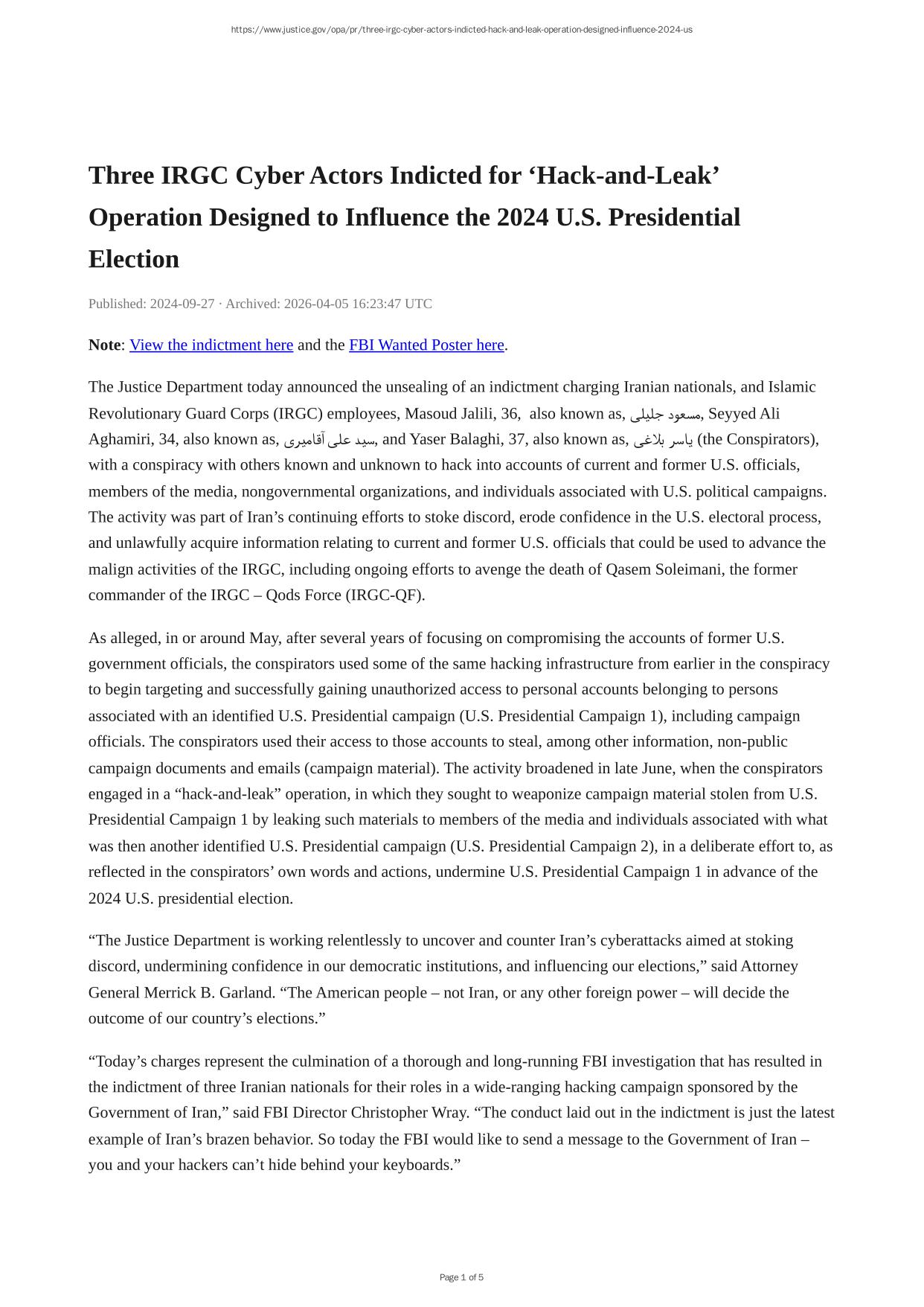 https://www.justice.gov/opa/pr/three-irgc-cyber-actors-indicted-hack-and-leak-operation-designed-influence-2024-us

Three IRGC Cyber Actors Indicted for ‘Hack-and-Leak’ Operation Designed to Influence the 2024 U.S. Presidential Election

Published: 2024-09-27 · Archived: 2026-04-05 16:23:47 UTC

Note: View the indictment here and the FBI Wanted Poster here.

The Justice Department today announced the unsealing of an indictment charging Iranian nationals, and Islamic Revolutionary Guard Corps (IRGC) employees, Masoud Jalili, 36, also known as, مسعود جلیلی, Seyyed Ali Aghamiri, 34, also known as, سید علی آقامیری, and Yaser Balaghi, 37, also known as, یاسر بلاغی (the Conspirators), with a conspiracy with others known and unknown to hack into accounts of current and former U.S. officials, members of the media, nongovernmental organizations, and individuals associated with U.S. political campaigns. The activity was part of Iran’s continuing efforts to stoke discord, erode confidence in the U.S. electoral process, and unlawfully acquire information relating to current and former U.S. officials that could be used to advance the malign activities of the IRGC, including ongoing efforts to avenge the death of Qasem Soleimani, the former commander of the IRGC – Qods Force (IRGC-QF).

As alleged, in or around May, after several years of focusing on compromising the accounts of former U.S. government officials, the conspirators used some of the same hacking infrastructure from earlier in the conspiracy to begin targeting and successfully gaining unauthorized access to personal accounts belonging to persons associated with an identified U.S. Presidential campaign (U.S. Presidential Campaign 1), including campaign officials. The conspirators used their access to those accounts to steal, among other information, non-public campaign documents and emails (campaign material). The activity broadened in late June, when the conspirators engaged in a “hack-and-leak” operation, in which they sought to weaponize campaign material stolen from U.S. Presidential Campaign 1 by leaking such materials to members of the media and individuals associated with what was then another identified U.S. Presidential campaign (U.S. Presidential Campaign 2), in a deliberate effort to, as reflected in the conspirators’ own words and actions, undermine U.S. Presidential Campaign 1 in advance of the 2024 U.S. presidential election.

“The Justice Department is working relentlessly to uncover and counter Iran’s cyberattacks aimed at stoking discord, undermining confidence in our democratic institutions, and influencing our elections,” said Attorney General Merrick B. Garland. “The American people – not Iran, or any other foreign power – will decide the outcome of our country’s elections.”

“Today’s charges represent the culmination of a thorough and long-running FBI investigation that has resulted in the indictment of three Iranian nationals for their roles in a wide-ranging hacking campaign sponsored by the Government of Iran,” said FBI Director Christopher Wray. “The conduct laid out in the indictment is just the latest example of Iran’s brazen behavior. So today the FBI would like to send a message to the Government of Iran – you and your hackers can’t hide behind your keyboards.”

Page 1 of 5